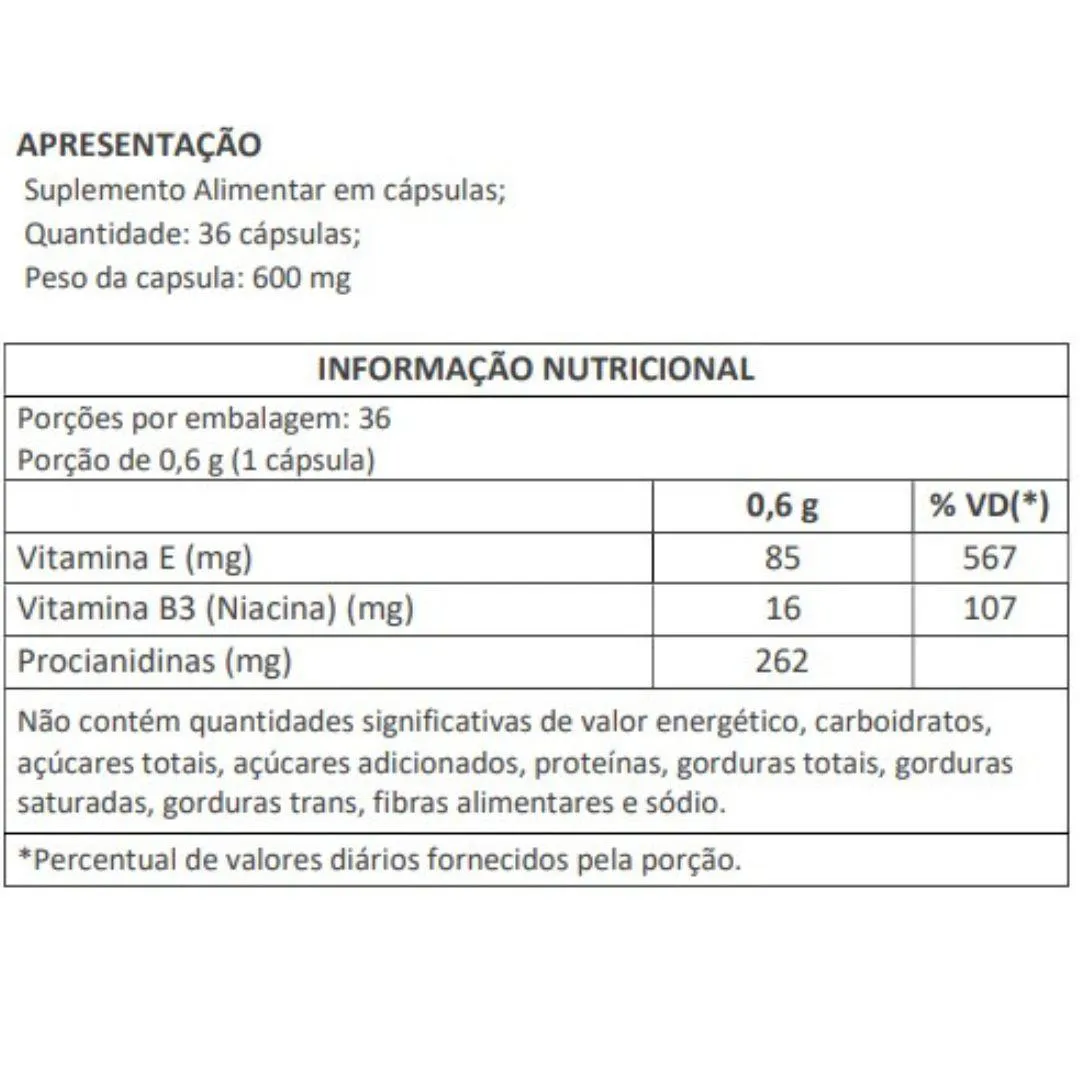 APRESENTAÇÃO
Suplemento Alimentar em cápsulas;
Quantidade: 36 cápsulas;
Peso da capsula: 600 mg

INFORMAÇÃO NUTRICIONAL

Porções por embalagem: 36
Porção de 0,6 g (1 cápsula)

| | 0,6 g | % VD(*) |
|---|---|---|
| Vitamina E (mg) | 85 | 567 |
| Vitamina B3 (Niacina) (mg) | 16 | 107 |
| Procianidinas (mg) | 262 | |

Não contém quantidades significativas de valor energético, carboidratos, açúcares totais, açúcares adicionados, proteínas, gorduras totais, gorduras saturadas, gorduras trans, fibras alimentares e sódio.

*Percentual de valores diários fornecidos pela porção.